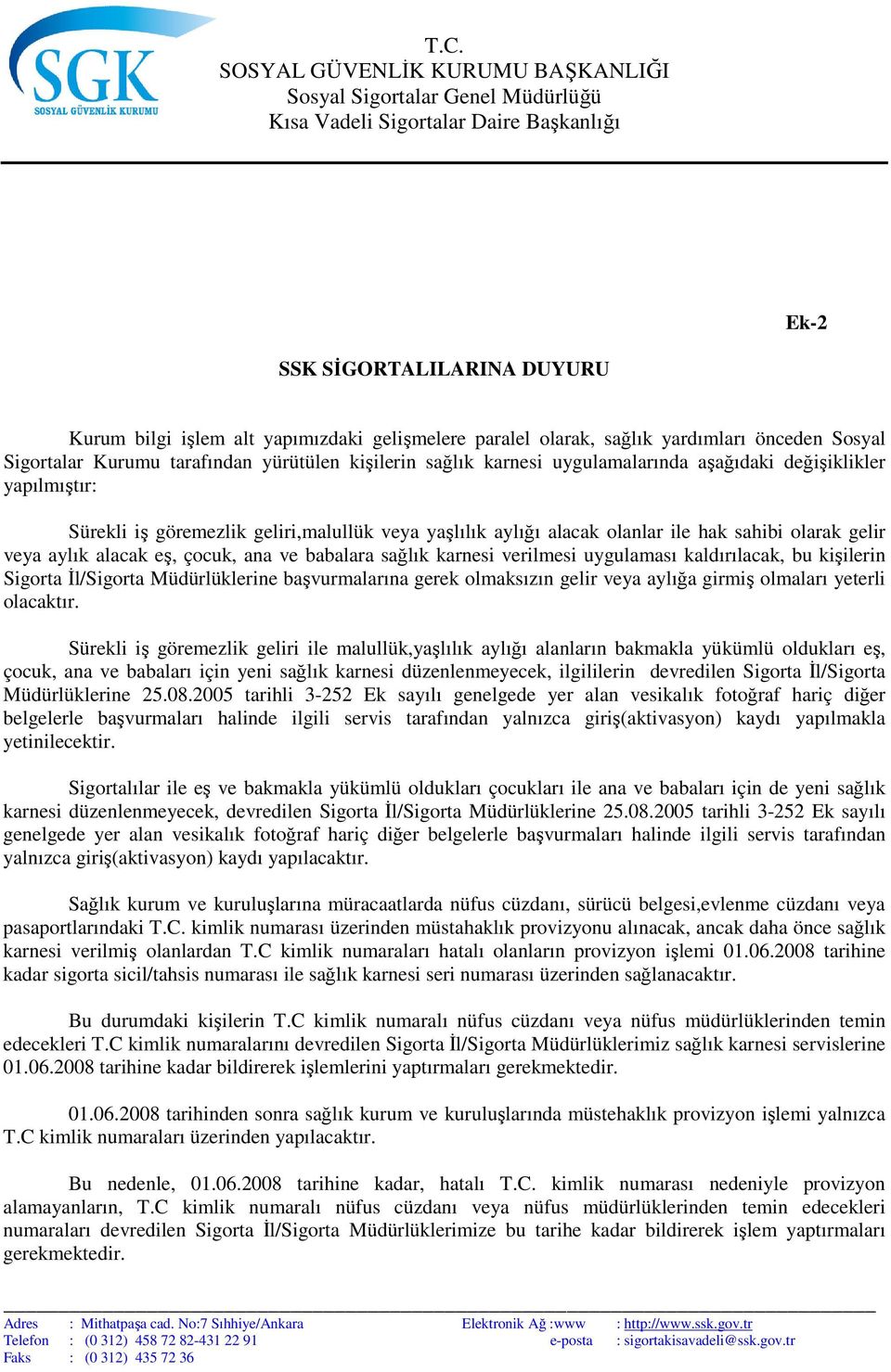 SGK
SOSYAL GÜVENLİK KURUMU

T.C.
SOSYAL GÜVENLİK KURUMU BAŞKANLIĞI
Sosyal Sigortalar Genel Müdürlüğü
Kısa Vadeli Sigortalar Daire Başkanlığı

Ek-2

SSK SİGORTALILARINA DUYURU

Kurum bilgi işlem alt yapımızdaki gelişmelere paralel olarak, sağlık yardımları önceden Sosyal Sigortalar Kurumu tarafından yürütülen kişilerin sağlık karnesi uygulamalarında aşağıdaki değişiklikler yapılmıştır:

Sürekli iş göremezlik geliri,malullük veya yaşlılık aylığı alacak olanlar ile hak sahibi olarak gelir veya aylık alacak eş, çocuk, ana ve babalara sağlık karnesi verilmesi uygulaması kaldırılacak, bu kişilerin Sigorta İl/Sigorta Müdürlüklerine başvurmalarına gerek olmaksızın gelir veya aylığa girmiş olmaları yeterli olacaktır.

Sürekli iş göremezlik geliri ile malullük,yaşlılık aylığı alanların bakmakla yükümlü oldukları eş, çocuk, ana ve babaları için yeni sağlık karnesi düzenlenmeyecek, ilgililerin devredilen Sigorta İl/Sigorta Müdürlüklerine 25.08.2005 tarihli 3-252 Ek sayılı genelgede yer alan vesikalık fotoğraf hariç diğer belgelerle başvurmaları halinde ilgili servis tarafından yalnızca giriş(aktivasyon) kaydı yapılmakla yetinilecektir.

Sigortalılar ile eş ve bakmakla yükümlü oldukları çocukları ile ana ve babaları için de yeni sağlık karnesi düzenlenmeyecek, devredilen Sigorta İl/Sigorta Müdürlüklerine 25.08.2005 tarihli 3-252 Ek sayılı genelgede yer alan vesikalık fotoğraf hariç diğer belgelerle başvurmaları halinde ilgili servis tarafından yalnızca giriş(aktivasyon) kaydı yapılacaktır.

Sağlık kurum ve kuruluşlarına müracaatlarda nüfus cüzdanı, sürücü belgesi,evlenme cüzdanı veya pasaportlarındaki T.C. kimlik numarası üzerinden müstahaklık provizyonu alınacak, ancak daha önce sağlık karnesi verilmiş olanlardan T.C kimlik numaraları hatalı olanların provizyon işlemi 01.06.2008 tarihine kadar sigorta sicil/tahsis numarası ile sağlık karnesi seri numarası üzerinden sağlanacaktır.

Bu durumdaki kişilerin T.C kimlik numaralı nüfus cüzdanı veya nüfus müdürlüklerinden temin edecekleri T.C kimlik numaralarını devredilen Sigorta İl/Sigorta Müdürlüklerimiz sağlık karnesi servislerine 01.06.2008 tarihine kadar bildirerek işlemlerini yaptırmaları gerekmektedir.

01.06.2008 tarihinden sonra sağlık kurum ve kuruluşlarında müstehaklık provizyon işlemi yalnızca T.C kimlik numaraları üzerinden yapılacaktır.

Bu nedenle, 01.06.2008 tarihine kadar, hatalı T.C. kimlik numarası nedeniyle provizyon alamayanların, T.C kimlik numaralı nüfus cüzdanı veya nüfus müdürlüklerinden temin edecekleri numaraları devredilen Sigorta İl/Sigorta Müdürlüklerimize bu tarihe kadar bildirerek işlem yaptırmaları gerekmektedir.

Adres : Mithatpaşa cad. No:7 Sıhhiye/Ankara
Telefon : (0 312) 458 72 82-431 22 91
Faks : (0 312) 435 72 36
Elektronik Ağ :www : http://www.ssk.gov.tr
e-posta : sigortakisavadeli@ssk.gov.tr